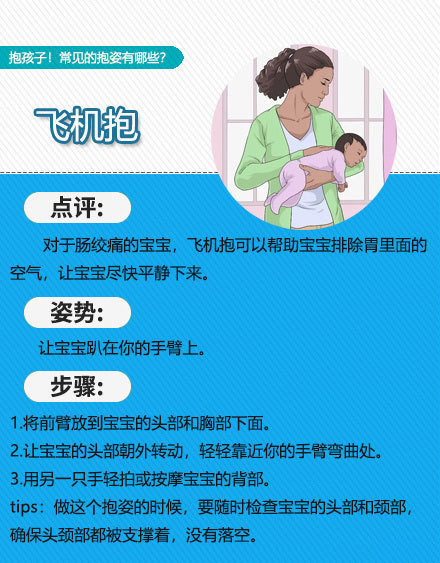 抱孩子！常见的抱姿有哪些？

飞机抱

点评：

对于肠绞痛的宝宝，飞机抱可以帮助宝宝排除胃里面的空气，让宝宝尽快平静下来。

姿势：

让宝宝趴在你的手臂上。

步骤：

1.将前臂放到宝宝的头部和胸部下面。

2.让宝宝的头部朝外转动，轻轻靠近你的手臂弯曲处。

3.用另一只手轻拍或按摩宝宝的背部。

tips：做这个抱姿的时候，要随时检查宝宝的头部和颈部，确保头颈部都被支撑着，没有落空。